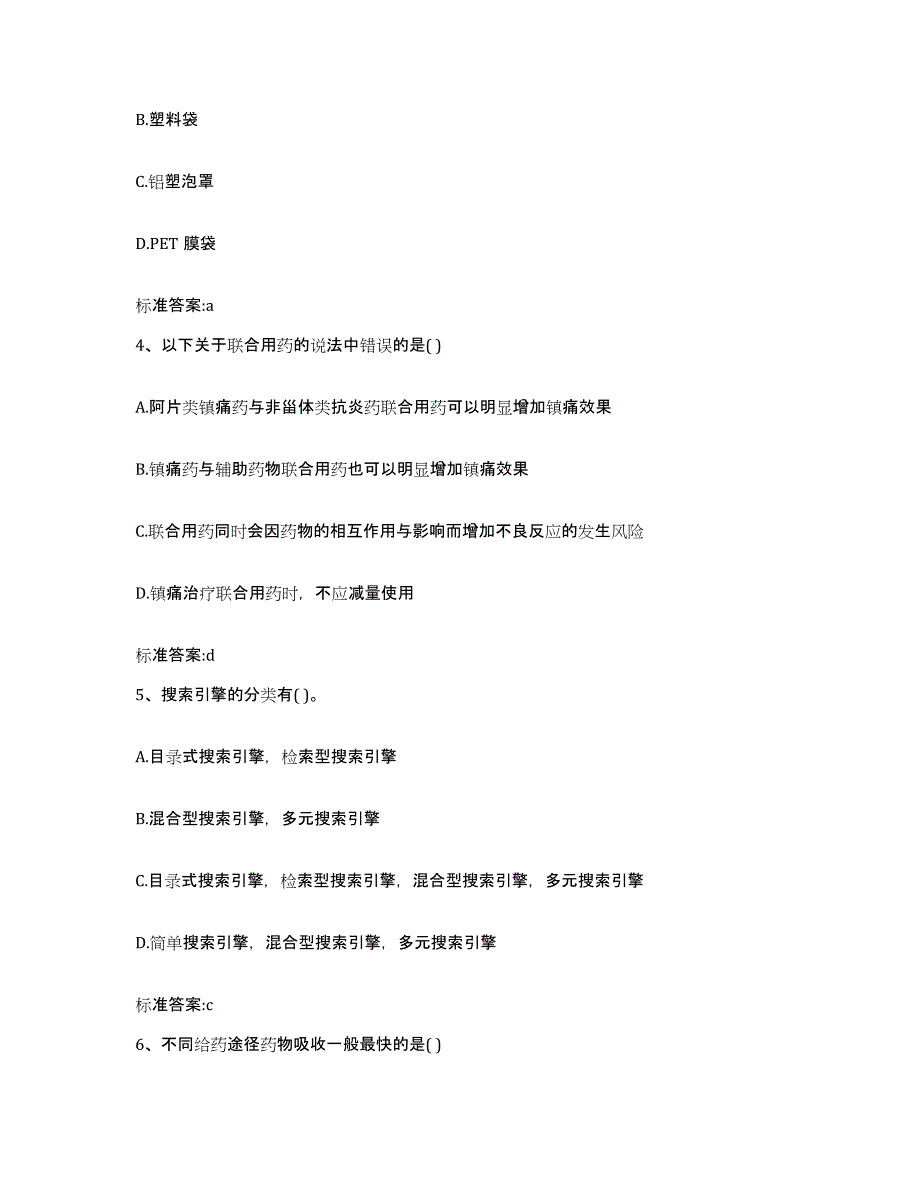 B.塑料袋

C.铝塑泡罩

D.PET 膜袋

标准答案:a

4、以下关于联合用药的说法中错误的是( )

A.阿片类镇痛药与非甾体类抗炎药联合用药可以明显增加镇痛效果

B.镇痛药与辅助药物联合用药也可以明显增加镇痛效果

C.联合用药同时会因药物的相互作用与影响而增加不良反应的发生风险

D.镇痛治疗联合用药时，不应减量使用

标准答案:d

5、搜索引擎的分类有( )。

A.目录式搜索引擎，检索型搜索引擎

B.混合型搜索引擎，多元搜索引擎

C.目录式搜索引擎，检索型搜索引擎，混合型搜索引擎，多元搜索引擎

D.简单搜索引擎，混合型搜索引擎，多元搜索引擎

标准答案:c

6、不同给药途径药物吸收一般最快的是( )